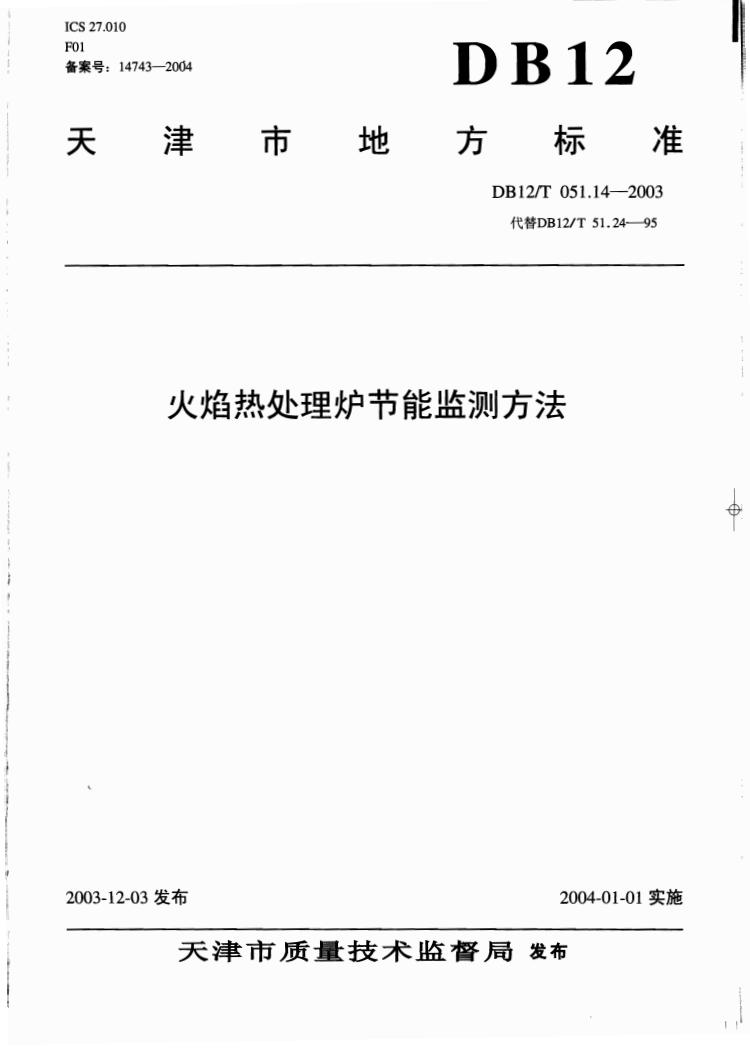 ICS 27.010
F01
备案号：14743—2004

DB12

天津市地方标准

DB12/T 051.14—2003
代替DB12/T 51.24—95

火焰热处理炉节能监测方法

2003-12-03 发布

2004-01-01 实施

天津市质量技术监督局 发布